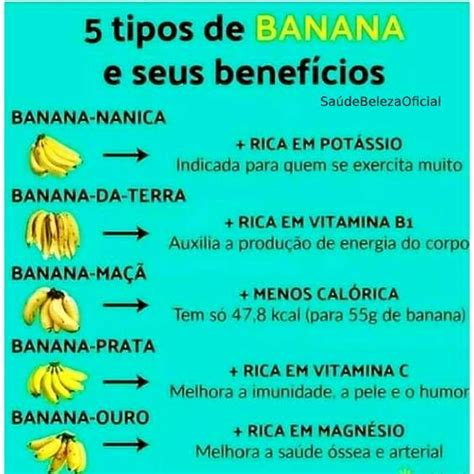 5 tipos de BANANA
e seus benefícios

SaúdeBelezaOficial

BANANA-NANICA

+ RICA EM POTÁSSIO
Indicada para quem se exercita muito

BANANA-DA-TERRA

+ RICA EM VITAMINA B1
Auxilia a produção de energia do corpo

BANANA-MAÇÃ

+ MENOS CALÓRICA
Tem só 47,8 kcal (para 55g de banana)

BANANA-PRATA

+ RICA EM VITAMINA C
Melhora a imunidade, a pele e o humor

BANANA-OURO

+ RICA EM MAGNÉSIO
Melhora a saúde óssea e arterial